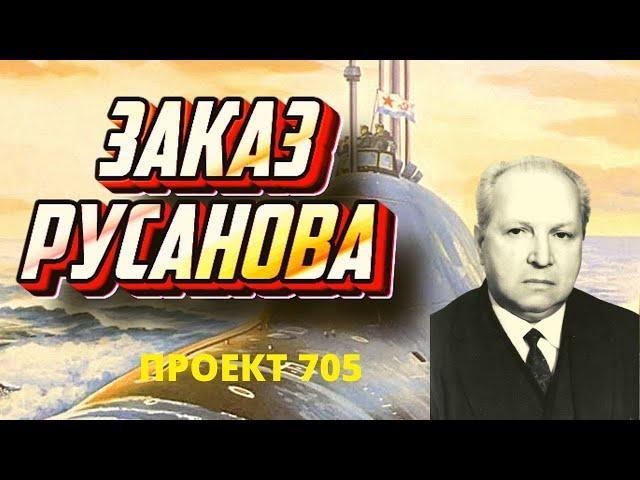 ЗАКАЗ РУСАНОВА

ПРОЕКТ 705